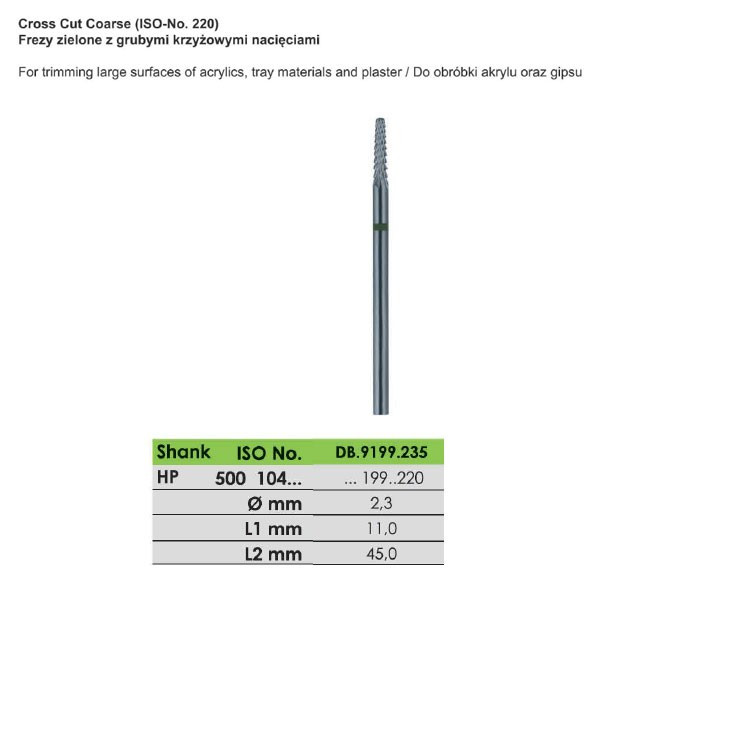 Cross Cut Coarse (ISO-No. 220)
Frezy zielone z grubymi krzyżowymi nacięciami

For trimming large surfaces of acrylics, tray materials and plaster / Do obróbki akrylu oraz gipsu

| Shank | ISO No. | DB.9199.235 |
|---|---|---|
| HP | 500 104... | ... 199..220 |
| | Ø mm | 2,3 |
| | L1 mm | 11,0 |
| | L2 mm | 45,0 |